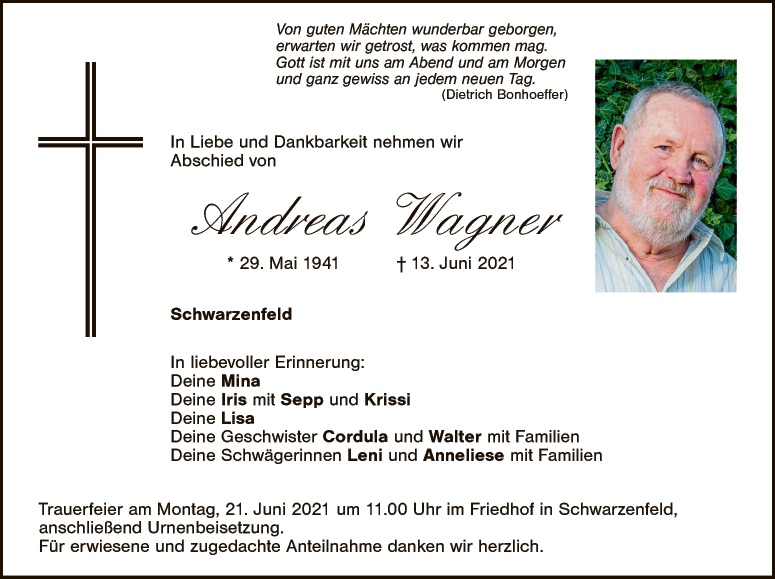 Von guten Mächten wunderbar geborgen,
erwarten wir getrost, was kommen mag.
Gott ist mit uns am Abend und am Morgen
und ganz gewiss an jedem neuen Tag.
(Dietrich Bonhoeffer)

In Liebe und Dankbarkeit nehmen wir Abschied von

Andreas Wagner

* 29. Mai 1941 † 13. Juni 2021

Schwarzenfeld

In liebevoller Erinnerung:
Deine Mina
Deine Iris mit Sepp und Krissi
Deine Lisa
Deine Geschwister Cordula und Walter mit Familien
Deine Schwägerinnen Leni und Anneliese mit Familien

Trauerfeier am Montag, 21. Juni 2021 um 11.00 Uhr im Friedhof in Schwarzenfeld, anschließend Urnenbeisetzung.
Für erwiesene und zugedachte Anteilnahme danken wir herzlich.